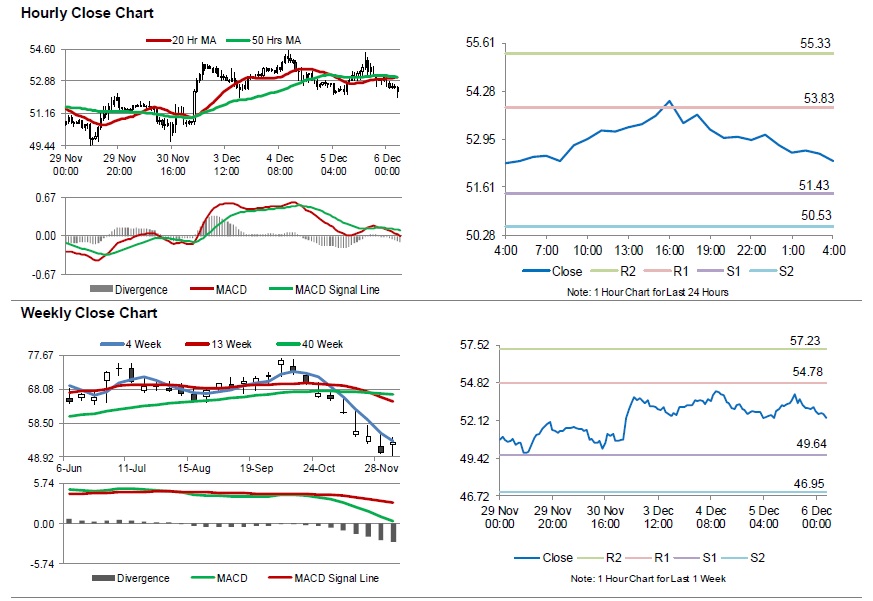 Hourly Close Chart

20 Hr MA
50 Hrs MA

54.60
52.88
51.16
49.44

29 Nov 00:00
29 Nov 20:00
30 Nov 16:00
3 Dec 12:00
4 Dec 08:00
5 Dec 04:00
6 Dec 00:00

0.67
0.00
-0.67

Divergence
MACD
MACD Signal Line

55.61
54.28
52.95
51.61
50.28

55.33
53.83
51.43
50.53

4:00
7:00
10:00
13:00
16:00
19:00
22:00
1:00
4:00

Close
R2
R1
S1
S2

Note: 1 Hour Chart for Last 24 Hours

Weekly Close Chart

4 Week
13 Week
40 Week

77.67
68.08
58.50
48.92

6-Jun
11-Jul
15-Aug
19-Sep
24-Oct
28-Nov

5.74
0.00
-5.74

Divergence
MACD
MACD Signal Line

57.52
54.82
52.12
49.42
46.72

57.23
54.78
49.64
46.95

29 Nov 00:00
29 Nov 20:00
30 Nov 16:00
3 Dec 12:00
4 Dec 08:00
5 Dec 04:00
6 Dec 00:00

Close
R2
R1
S1
S2

Note: 1 Hour Chart for Last 1 Week